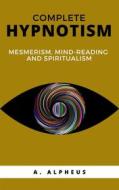 COMPLETE
HYPNOTISM

MESMERISM, MIND-READING AND SPIRITUALISM

A. ALPHEUS